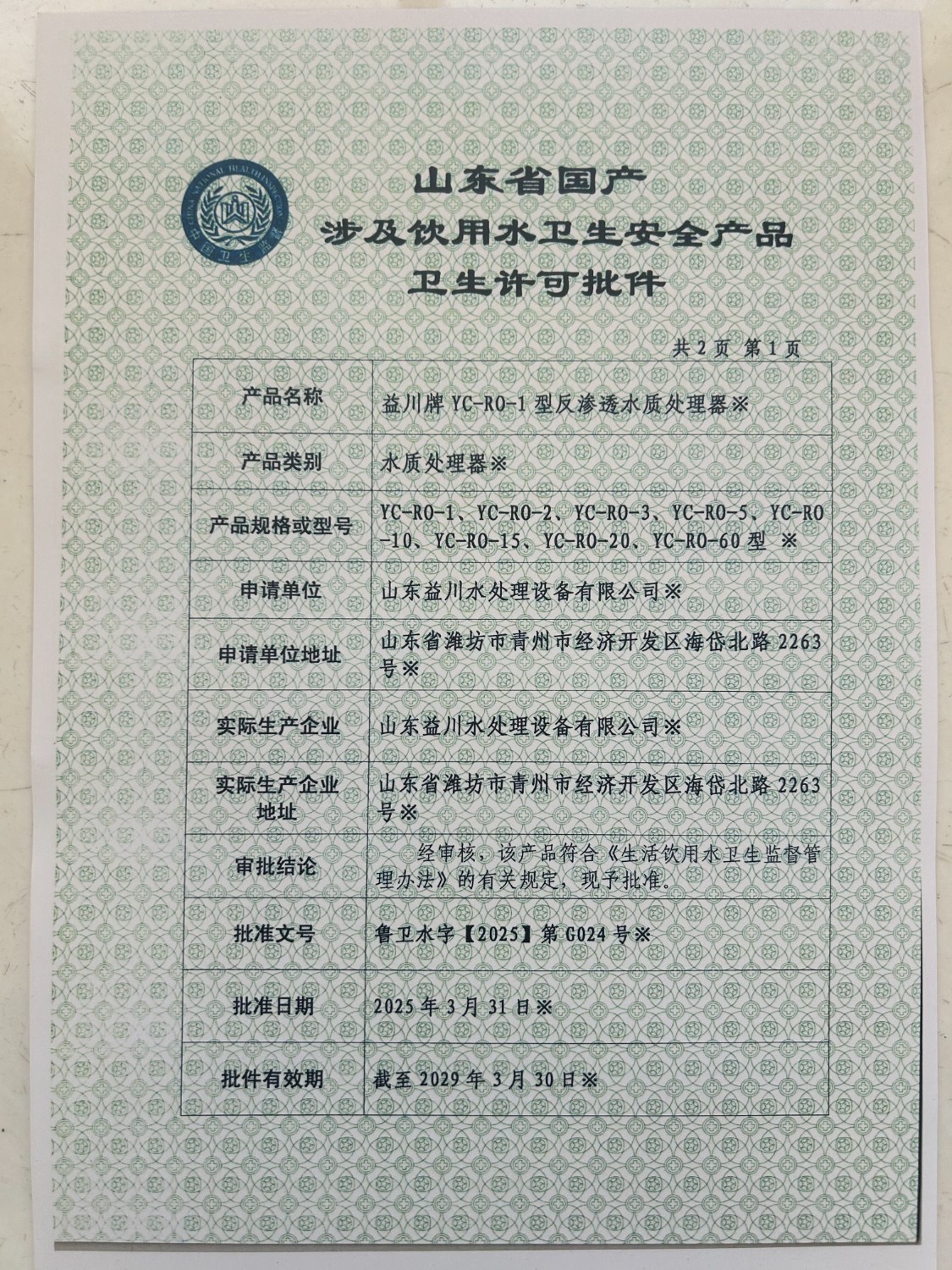 CHINA NATIONAL HEALTH INSPECTION 中国卫生监督

山东省国产
涉及饮用水卫生安全产品
卫生许可批件

共 2 页 第 1 页

| 产品名称 | 益川牌 YC-RO-1 型反渗透水质处理器※ |
|---|---|
| 产品类别 | 水质处理器※ |
| 产品规格或型号 | YC-RO-1、YC-RO-2、YC-RO-3、YC-RO-5、YC-RO-10、YC-RO-15、YC-RO-20、YC-RO-60 型 ※ |
| 申请单位 | 山东益川水处理设备有限公司※ |
| 申请单位地址 | 山东省潍坊市青州市经济开发区海岱北路 2263 号※ |
| 实际生产企业 | 山东益川水处理设备有限公司※ |
| 实际生产企业地址 | 山东省潍坊市青州市经济开发区海岱北路 2263 号※ |
| 审批结论 | 经审核，该产品符合《生活饮用水卫生监督管理办法》的有关规定，现予批准。 |
| 批准文号 | 鲁卫水字【2025】第 G024 号※ |
| 批准日期 | 2025 年 3 月 31 日※ |
| 批件有效期 | 截至 2029 年 3 月 30 日※ |